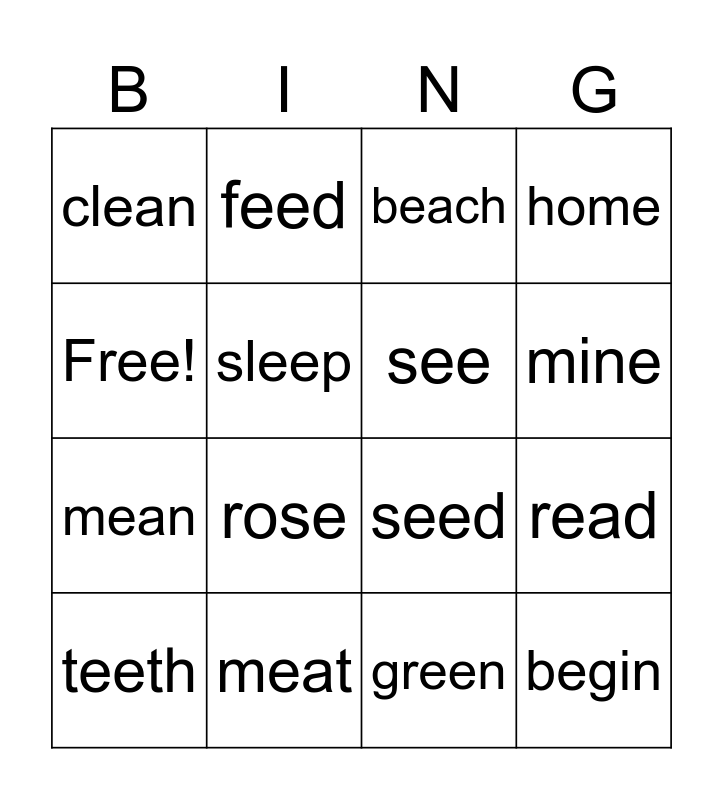 | B | I | N | G |
|---|---|---|---|
| clean | feed | beach | home |
| Free! | sleep | see | mine |
| mean | rose | seed | read |
| teeth | meat | green | begin |